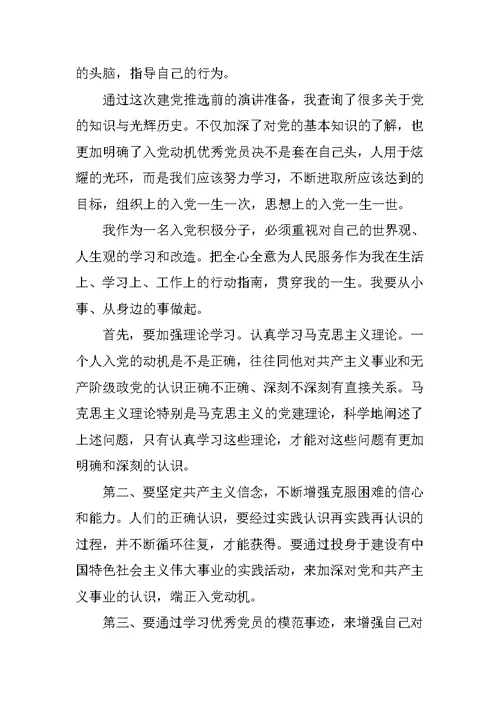 的头脑，指导自己的行为。

通过这次建党推选前的演讲准备，我查询了很多关于党的知识与光辉历史。不仅加深了对党的基本知识的了解，也更加明确了入党动机优秀党员决不是套在自己头，人用于炫耀的光环，而是我们应该努力学习，不断进取所应该达到的目标，组织上的入党一生一次，思想上的入党一生一世。

我作为一名入党积极分子，必须重视对自己的世界观、人生观的学习和改造。把全心全意为人民服务作为我在生活上、学习上、工作上的行动指南，贯穿我的一生。我要从小事、从身边的事做起。

首先，要加强理论学习。认真学习马克思主义理论。一个人入党的动机是不是正确，往往同他对共产主义事业和无产阶级政党的认识正确不正确、深刻不深刻有直接关系。马克思主义理论特别是马克思主义的党建理论，科学地阐述了上述问题，只有认真学习这些理论，才能对这些问题有更加明确和深刻的认识。

第二、要坚定共产主义信念，不断增强克服困难的信心和能力。人们的正确认识，要经过实践认识再实践再认识的过程，并不断循环往复，才能获得。要通过投身于建设有中国特色社会主义伟大事业的实践活动，来加深对党和共产主义事业的认识，端正入党动机。

第三、要通过学习优秀党员的模范事迹，来增强自己对